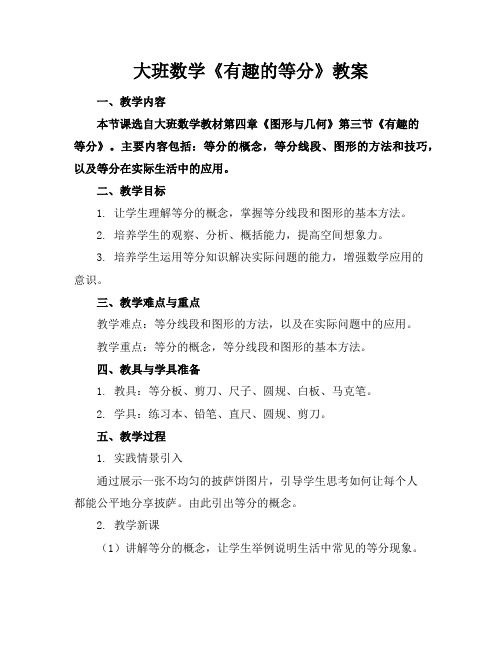 大班数学《有趣的等分》教案

一、教学内容

本节课选自大班数学教材第四章《图形与几何》第三节《有趣的等分》。主要内容包括：等分的概念，等分线段、图形的方法和技巧，以及等分在实际生活中的应用。

二、教学目标

1. 让学生理解等分的概念，掌握等分线段和图形的基本方法。

2. 培养学生的观察、分析、概括能力，提高空间想象力。

3. 培养学生运用等分知识解决实际问题的能力，增强数学应用的意识。

三、教学难点与重点

教学难点：等分线段和图形的方法，以及在实际问题中的应用。

教学重点：等分的概念，等分线段和图形的基本方法。

四、教具与学具准备

1. 教具：等分板、剪刀、尺子、圆规、白板、马克笔。

2. 学具：练习本、铅笔、直尺、圆规、剪刀。

五、教学过程

1. 实践情景引入

通过展示一张不均匀的披萨饼图片，引导学生思考如何让每个人都能公平地分享披萨。由此引出等分的概念。

2. 教学新课

（1）讲解等分的概念，让学生举例说明生活中常见的等分现象。